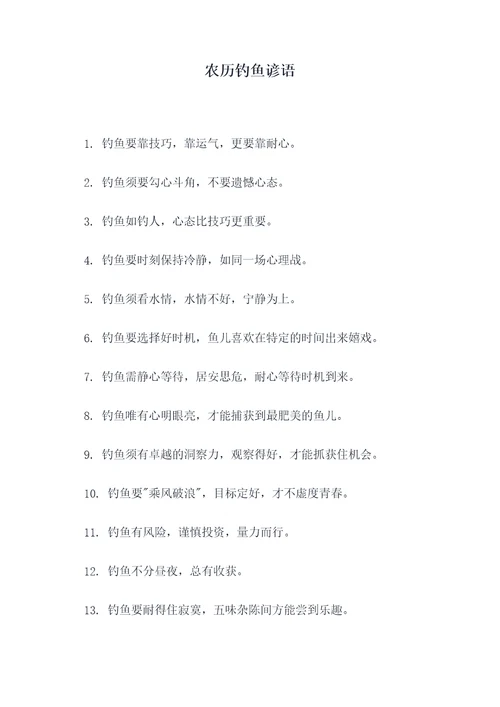 农历钓鱼谚语

1. 钓鱼要靠技巧，靠运气，更要靠耐心。

2. 钓鱼须要勾心斗角，不要遗憾心态。

3. 钓鱼如钓人，心态比技巧更重要。

4. 钓鱼要时刻保持冷静，如同一场心理战。

5. 钓鱼须看水情，水情不好，宁静为上。

6. 钓鱼要选择好时机，鱼儿喜欢在特定的时间出来嬉戏。

7. 钓鱼需静心等待，居安思危，耐心等待时机到来。

8. 钓鱼唯有心明眼亮，才能捕获到最肥美的鱼儿。

9. 钓鱼须有卓越的洞察力，观察得好，才能抓获住机会。

10. 钓鱼要"乘风破浪"，目标定好，才不虚度青春。

11. 钓鱼有风险，谨慎投资，量力而行。

12. 钓鱼不分昼夜，总有收获。

13. 钓鱼要耐得住寂寞，五味杂陈间方能尝到乐趣。